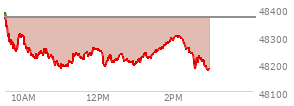 48400
48300
48200
48100
10AM
12PM
2PM